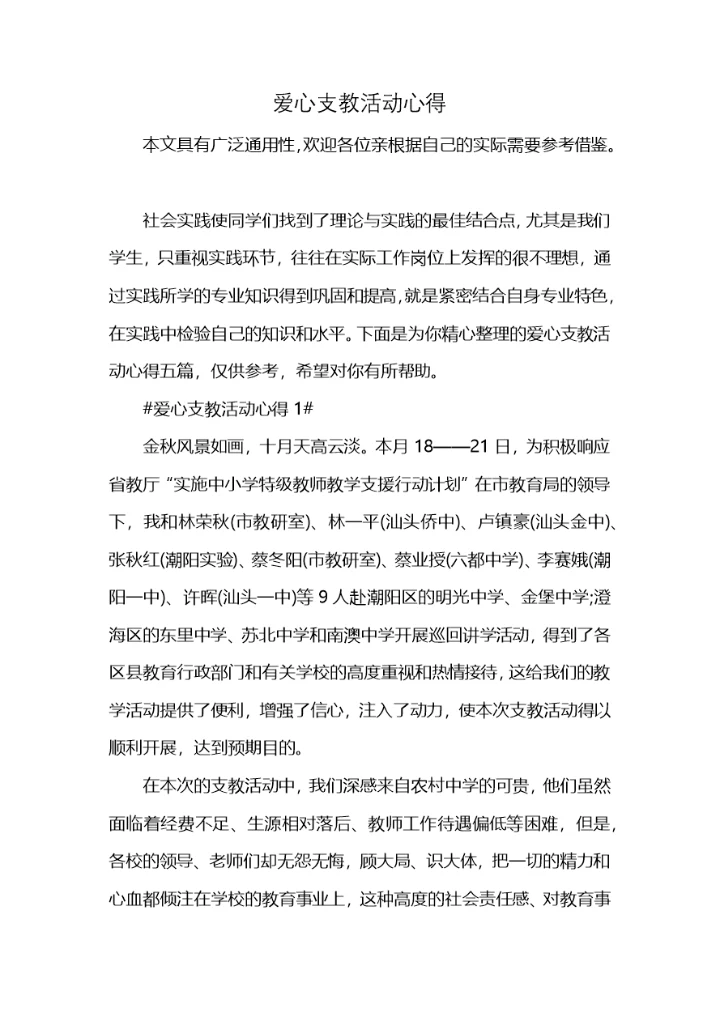 爱心支教活动心得

本文具有广泛通用性，欢迎各位亲根据自己的实际需要参考借鉴。

社会实践使同学们找到了理论与实践的最佳结合点，尤其是我们学生，只重视实践环节，往往在实际工作岗位上发挥的很不理想，通过实践所学的专业知识得到巩固和提高，就是紧密结合自身专业特色，在实践中检验自己的知识和水平。下面是为你精心整理的爱心支教活动心得五篇，仅供参考，希望对你有所帮助。

#爱心支教活动心得 1#

金秋风景如画，十月天高云淡。本月 18——21 日，为积极响应省教厅“实施中小学特级教师教学支援行动计划”在市教育局的领导下，我和林荣秋(市教研室)、林一平(汕头侨中)、卢镇豪(汕头金中)、张秋红(潮阳实验)、蔡冬阳(市教研室)、蔡业授(六都中学)、李赛娥(潮阳一中)、许晖(汕头一中)等 9 人赴潮阳区的明光中学、金堡中学;澄海区的东里中学、苏北中学和南澳中学开展巡回讲学活动，得到了各区县教育行政部门和有关学校的高度重视和热情接待，这给我们的教学活动提供了便利，增强了信心，注入了动力，使本次支教活动得以顺利开展，达到预期目的。

在本次的支教活动中，我们深感来自农村中学的可贵，他们虽然面临着经费不足、生源相对落后、教师工作待遇偏低等困难，但是，各校的领导、老师们却无怨无悔，顾大局、识大体，把一切的精力和心血都倾注在学校的教育事业上，这种高度的社会责任感、对教育事